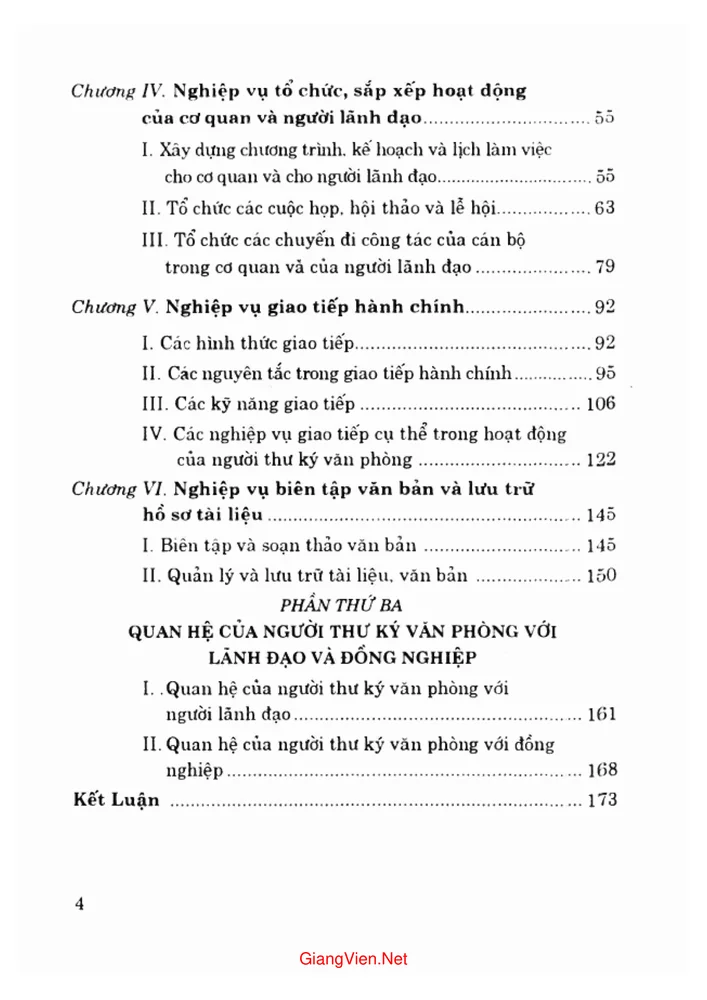 Chương IV. Nghiệp vụ tổ chức, sắp xếp hoạt động của cơ quan và người lãnh đạo 55

I. Xây dựng chương trình, kế hoạch và lịch làm việc cho cơ quan và cho người lãnh đạo 55

II. Tổ chức các cuộc họp, hội thảo và lễ hội 63

III. Tổ chức các chuyến đi công tác của cán bộ trong cơ quan và của người lãnh đạo 79

Chương V. Nghiệp vụ giao tiếp hành chính 92

I. Các hình thức giao tiếp 92

II. Các nguyên tắc trong giao tiếp hành chính 95

III. Các kỹ năng giao tiếp 106

IV. Các nghiệp vụ giao tiếp cụ thể trong hoạt động của người thư ký văn phòng 122

Chương VI. Nghiệp vụ biên tập văn bản và lưu trữ hồ sơ tài liệu 145

I. Biên tập và soạn thảo văn bản 145

II. Quản lý và lưu trữ tài liệu, văn bản 150

PHẦN THỨ BA
QUAN HỆ CỦA NGƯỜI THƯ KÝ VĂN PHÒNG VỚI LÃNH ĐẠO VÀ ĐỒNG NGHIỆP

I. .Quan hệ của người thư ký văn phòng với người lãnh đạo 161

II. Quan hệ của người thư ký văn phòng với đồng nghiệp 168

Kết Luận 173

4

GiangVien.Net